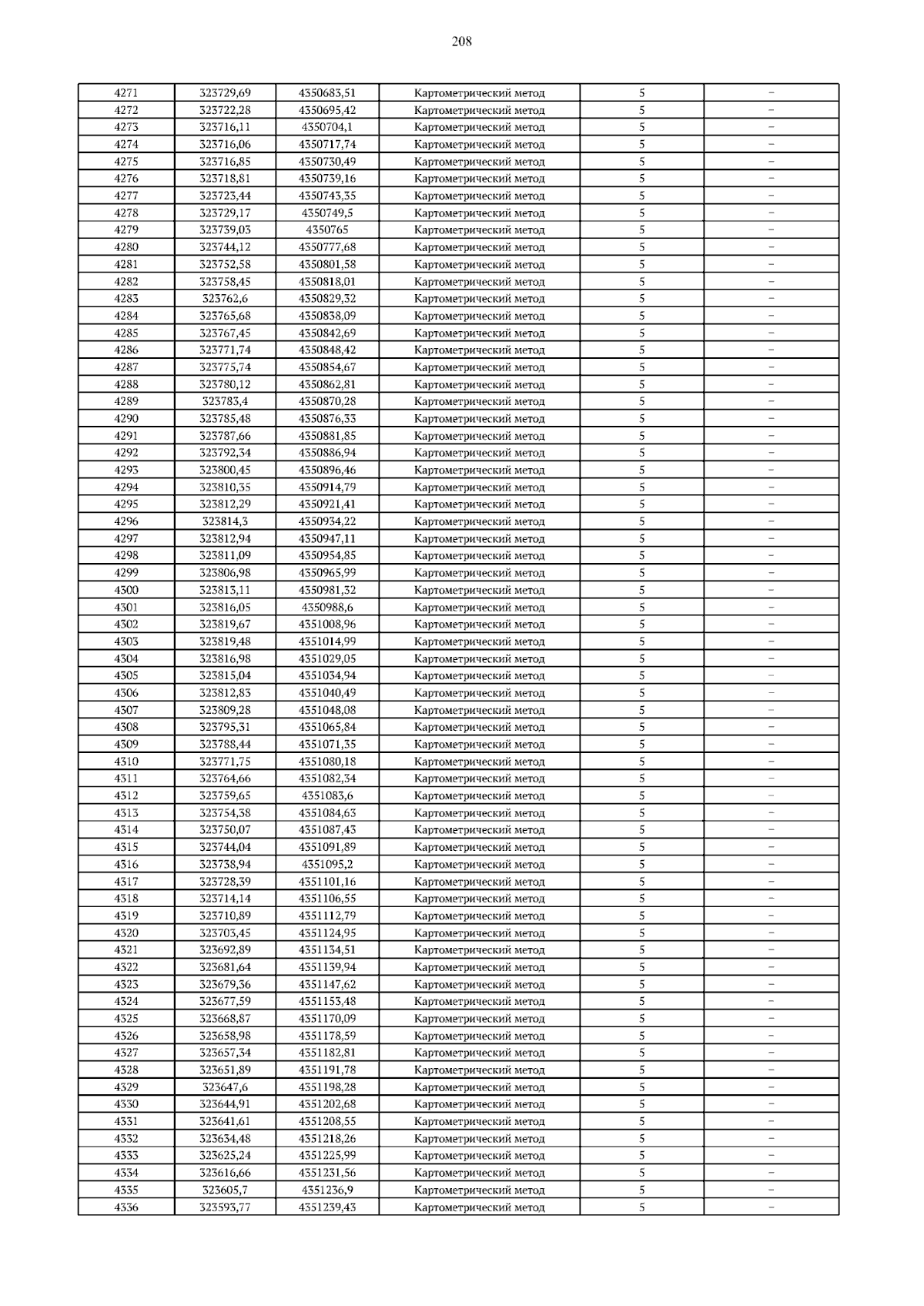 208

| 4271 | 323729,69 | 4350683,51 | Картометрический метод | 5 | – |
|---|---|---|---|---|---|
| 4272 | 323722,28 | 4350695,42 | Картометрический метод | 5 | – |
| 4273 | 323716,11 | 4350704,1 | Картометрический метод | 5 | – |
| 4274 | 323716,06 | 4350717,74 | Картометрический метод | 5 | – |
| 4275 | 323716,85 | 4350730,49 | Картометрический метод | 5 | – |
| 4276 | 323718,81 | 4350739,16 | Картометрический метод | 5 | – |
| 4277 | 323723,44 | 4350743,35 | Картометрический метод | 5 | – |
| 4278 | 323729,17 | 4350749,5 | Картометрический метод | 5 | – |
| 4279 | 323739,03 | 4350765 | Картометрический метод | 5 | – |
| 4280 | 323744,12 | 4350777,68 | Картометрический метод | 5 | – |
| 4281 | 323752,58 | 4350801,58 | Картометрический метод | 5 | – |
| 4282 | 323758,45 | 4350818,01 | Картометрический метод | 5 | – |
| 4283 | 323762,6 | 4350829,32 | Картометрический метод | 5 | – |
| 4284 | 323765,68 | 4350838,09 | Картометрический метод | 5 | – |
| 4285 | 323767,45 | 4350842,69 | Картометрический метод | 5 | – |
| 4286 | 323771,74 | 4350848,42 | Картометрический метод | 5 | – |
| 4287 | 323775,74 | 4350854,67 | Картометрический метод | 5 | – |
| 4288 | 323780,12 | 4350862,81 | Картометрический метод | 5 | – |
| 4289 | 323783,4 | 4350870,28 | Картометрический метод | 5 | – |
| 4290 | 323785,48 | 4350876,33 | Картометрический метод | 5 | – |
| 4291 | 323787,66 | 4350881,85 | Картометрический метод | 5 | – |
| 4292 | 323792,34 | 4350886,94 | Картометрический метод | 5 | – |
| 4293 | 323800,45 | 4350896,46 | Картометрический метод | 5 | – |
| 4294 | 323810,35 | 4350914,79 | Картометрический метод | 5 | – |
| 4295 | 323812,29 | 4350921,41 | Картометрический метод | 5 | – |
| 4296 | 323814,3 | 4350934,22 | Картометрический метод | 5 | – |
| 4297 | 323812,94 | 4350947,11 | Картометрический метод | 5 | – |
| 4298 | 323811,09 | 4350954,85 | Картометрический метод | 5 | – |
| 4299 | 323806,98 | 4350965,99 | Картометрический метод | 5 | – |
| 4300 | 323813,11 | 4350981,32 | Картометрический метод | 5 | – |
| 4301 | 323816,05 | 4350988,6 | Картометрический метод | 5 | – |
| 4302 | 323819,67 | 4351008,96 | Картометрический метод | 5 | – |
| 4303 | 323819,48 | 4351014,99 | Картометрический метод | 5 | – |
| 4304 | 323816,98 | 4351029,05 | Картометрический метод | 5 | – |
| 4305 | 323815,04 | 4351034,94 | Картометрический метод | 5 | – |
| 4306 | 323812,83 | 4351040,49 | Картометрический метод | 5 | – |
| 4307 | 323809,28 | 4351048,08 | Картометрический метод | 5 | – |
| 4308 | 323795,31 | 4351065,84 | Картометрический метод | 5 | – |
| 4309 | 323788,44 | 4351071,35 | Картометрический метод | 5 | – |
| 4310 | 323771,75 | 4351080,18 | Картометрический метод | 5 | – |
| 4311 | 323764,66 | 4351082,34 | Картометрический метод | 5 | – |
| 4312 | 323759,65 | 4351083,6 | Картометрический метод | 5 | – |
| 4313 | 323754,38 | 4351084,63 | Картометрический метод | 5 | – |
| 4314 | 323750,07 | 4351087,43 | Картометрический метод | 5 | – |
| 4315 | 323744,04 | 4351091,89 | Картометрический метод | 5 | – |
| 4316 | 323738,94 | 4351095,2 | Картометрический метод | 5 | – |
| 4317 | 323728,39 | 4351101,16 | Картометрический метод | 5 | – |
| 4318 | 323714,14 | 4351106,55 | Картометрический метод | 5 | – |
| 4319 | 323710,89 | 4351112,79 | Картометрический метод | 5 | – |
| 4320 | 323703,45 | 4351124,95 | Картометрический метод | 5 | – |
| 4321 | 323692,89 | 4351134,51 | Картометрический метод | 5 | – |
| 4322 | 323681,64 | 4351139,94 | Картометрический метод | 5 | – |
| 4323 | 323679,36 | 4351147,62 | Картометрический метод | 5 | – |
| 4324 | 323677,59 | 4351153,48 | Картометрический метод | 5 | – |
| 4325 | 323668,87 | 4351170,09 | Картометрический метод | 5 | – |
| 4326 | 323658,98 | 4351178,59 | Картометрический метод | 5 | – |
| 4327 | 323657,34 | 4351182,81 | Картометрический метод | 5 | – |
| 4328 | 323651,89 | 4351191,78 | Картометрический метод | 5 | – |
| 4329 | 323647,6 | 4351198,28 | Картометрический метод | 5 | – |
| 4330 | 323644,91 | 4351202,68 | Картометрический метод | 5 | – |
| 4331 | 323641,61 | 4351208,55 | Картометрический метод | 5 | – |
| 4332 | 323634,48 | 4351218,26 | Картометрический метод | 5 | – |
| 4333 | 323625,24 | 4351225,99 | Картометрический метод | 5 | – |
| 4334 | 323616,66 | 4351231,56 | Картометрический метод | 5 | – |
| 4335 | 323605,7 | 4351236,9 | Картометрический метод | 5 | – |
| 4336 | 323593,77 | 4351239,43 | Картометрический метод | 5 | – |